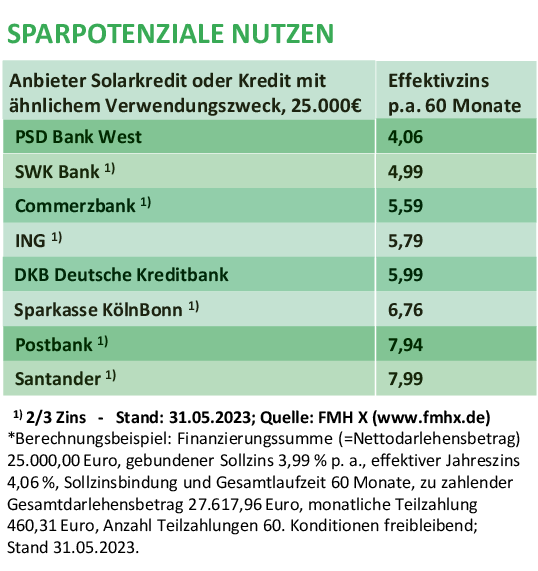 SPARPOTENZIALE NUTZEN

| Anbieter Solarkredit oder Kredit mit ähnlichem Verwendungszweck, 25.000€ | Effektivzins p.a. 60 Monate |
|---|---|
| PSD Bank West | 4,06 |
| SWK Bank $^{1)}$ | 4,99 |
| Commerzbank $^{1)}$ | 5,59 |
| ING $^{1)}$ | 5,79 |
| DKB Deutsche Kreditbank | 5,99 |
| Sparkasse KölnBonn $^{1)}$ | 6,76 |
| Postbank $^{1)}$ | 7,94 |
| Santander $^{1)}$ | 7,99 |

$^{1)}$ 2/3 Zins - Stand: 31.05.2023; Quelle: FMH X (www.fmhx.de)
*Berechnungsbeispiel: Finanzierungssumme (=Nettodarlehensbetrag) 25.000,00 Euro, gebundener Sollzins 3,99 % p. a., effektiver Jahreszins 4,06 %, Sollzinsbindung und Gesamtlaufzeit 60 Monate, zu zahlender Gesamtdarlehensbetrag 27.617,96 Euro, monatliche Teilzahlung 460,31 Euro, Anzahl Teilzahlungen 60. Konditionen freibleibend; Stand 31.05.2023.